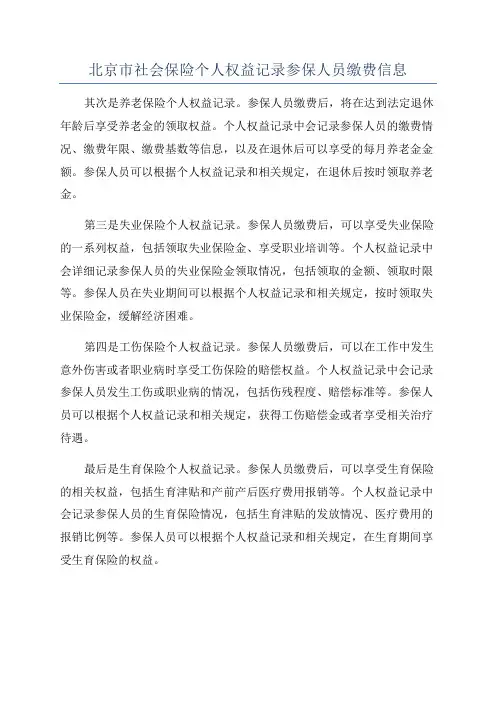 北京市社会保险个人权益记录参保人员缴费信息

其次是养老保险个人权益记录。参保人员缴费后，将在达到法定退休年龄后享受养老金的领取权益。个人权益记录中会记录参保人员的缴费情况、缴费年限、缴费基数等信息，以及在退休后可以享受的每月养老金金额。参保人员可以根据个人权益记录和相关规定，在退休后按时领取养老金。

第三是失业保险个人权益记录。参保人员缴费后，可以享受失业保险的一系列权益，包括领取失业保险金、享受职业培训等。个人权益记录中会详细记录参保人员的失业保险金领取情况，包括领取的金额、领取时限等。参保人员在失业期间可以根据个人权益记录和相关规定，按时领取失业保险金，缓解经济困难。

第四是工伤保险个人权益记录。参保人员缴费后，可以在工作中发生意外伤害或者职业病时享受工伤保险的赔偿权益。个人权益记录中会记录参保人员发生工伤或职业病的情况，包括伤残程度、赔偿标准等。参保人员可以根据个人权益记录和相关规定，获得工伤赔偿金或者享受相关治疗待遇。

最后是生育保险个人权益记录。参保人员缴费后，可以享受生育保险的相关权益，包括生育津贴和产前产后医疗费用报销等。个人权益记录中会记录参保人员的生育保险情况，包括生育津贴的发放情况、医疗费用的报销比例等。参保人员可以根据个人权益记录和相关规定，在生育期间享受生育保险的权益。